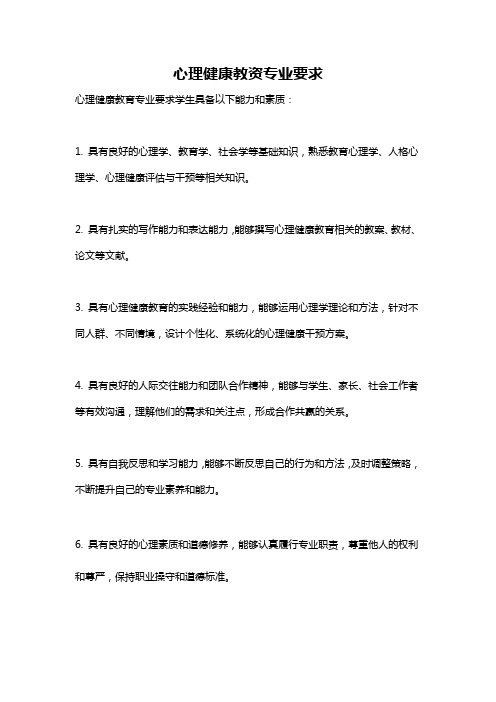 心理健康教资专业要求

心理健康教育专业要求学生具备以下能力和素质：

1. 具有良好的心理学、教育学、社会学等基础知识，熟悉教育心理学、人格心理学、心理健康评估与干预等相关知识。

2. 具有扎实的写作能力和表达能力，能够撰写心理健康教育相关的教案、教材、论文等文献。

3. 具有心理健康教育的实践经验和能力，能够运用心理学理论和方法，针对不同人群、不同情境，设计个性化、系统化的心理健康干预方案。

4. 具有良好的人际交往能力和团队合作精神，能够与学生、家长、社会工作者等有效沟通，理解他们的需求和关注点，形成合作共赢的关系。

5. 具有自我反思和学习能力，能够不断反思自己的行为和方法，及时调整策略，不断提升自己的专业素养和能力。

6. 具有良好的心理素质和道德修养，能够认真履行专业职责，尊重他人的权利和尊严，保持职业操守和道德标准。